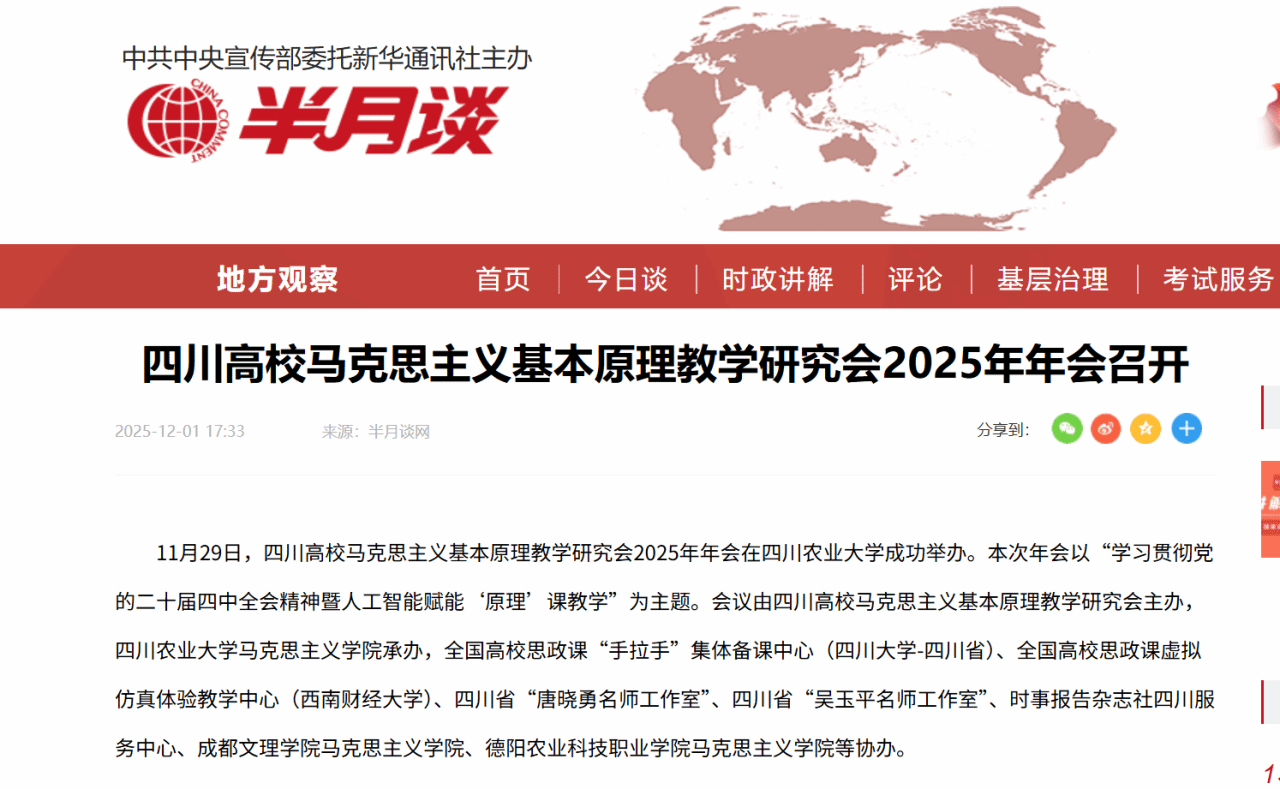 中共中央宣传部委托新华通讯社主办

CHINA COMMENT

半月谈

地方观察

首页 | 今日谈 | 时政讲解 | 评论 | 基层治理 | 考试服务

四川高校马克思主义基本原理教学研究会2025年年会召开

2025-12-01 17:33 来源：半月谈网

分享到：

11月29日，四川高校马克思主义基本原理教学研究会2025年年会在四川农业大学成功举办。本次年会以“学习贯彻党的二十届四中全会精神暨人工智能赋能‘原理’课教学”为主题。会议由四川高校马克思主义基本原理教学研究会主办，四川农业大学马克思主义学院承办，全国高校思政课“手拉手”集体备课中心（四川大学-四川省）、全国高校思政课虚拟仿真体验教学中心（西南财经大学）、四川省“唐晓勇名师工作室”、四川省“吴玉平名师工作室”、时事报告杂志社四川服务中心、成都文理学院马克思主义学院、德阳农业科技职业学院马克思主义学院等协办。